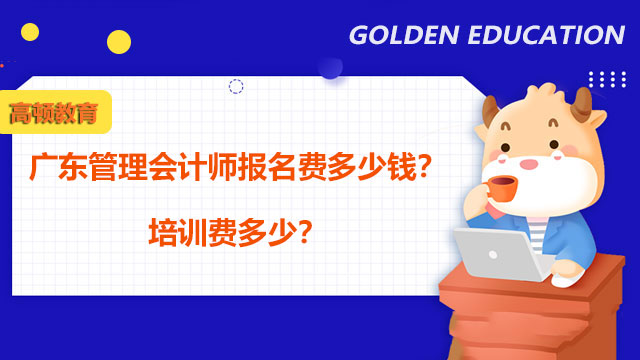 GOLDEN EDUCATION

高顿教育

广东管理会计师报名费多少钱?

培训费多少?